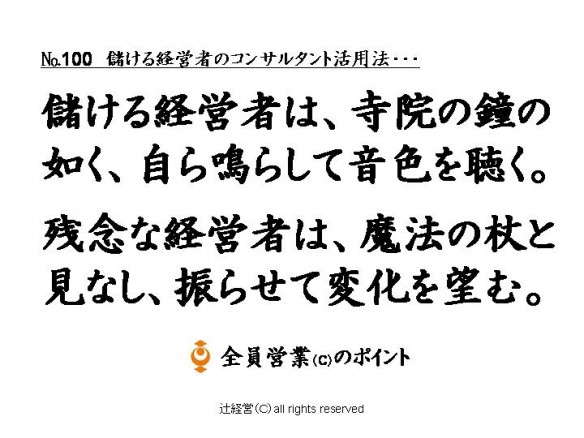 №100 儲ける経営者のコンサルタント活用法・・・

儲ける経営者は、寺院の鐘の如く、自ら鳴らして音色を聴く。

残念な経営者は、魔法の杖と見なし、振らせて変化を望む。

全員営業(c)のポイント

辻経営(C) all rights reserved